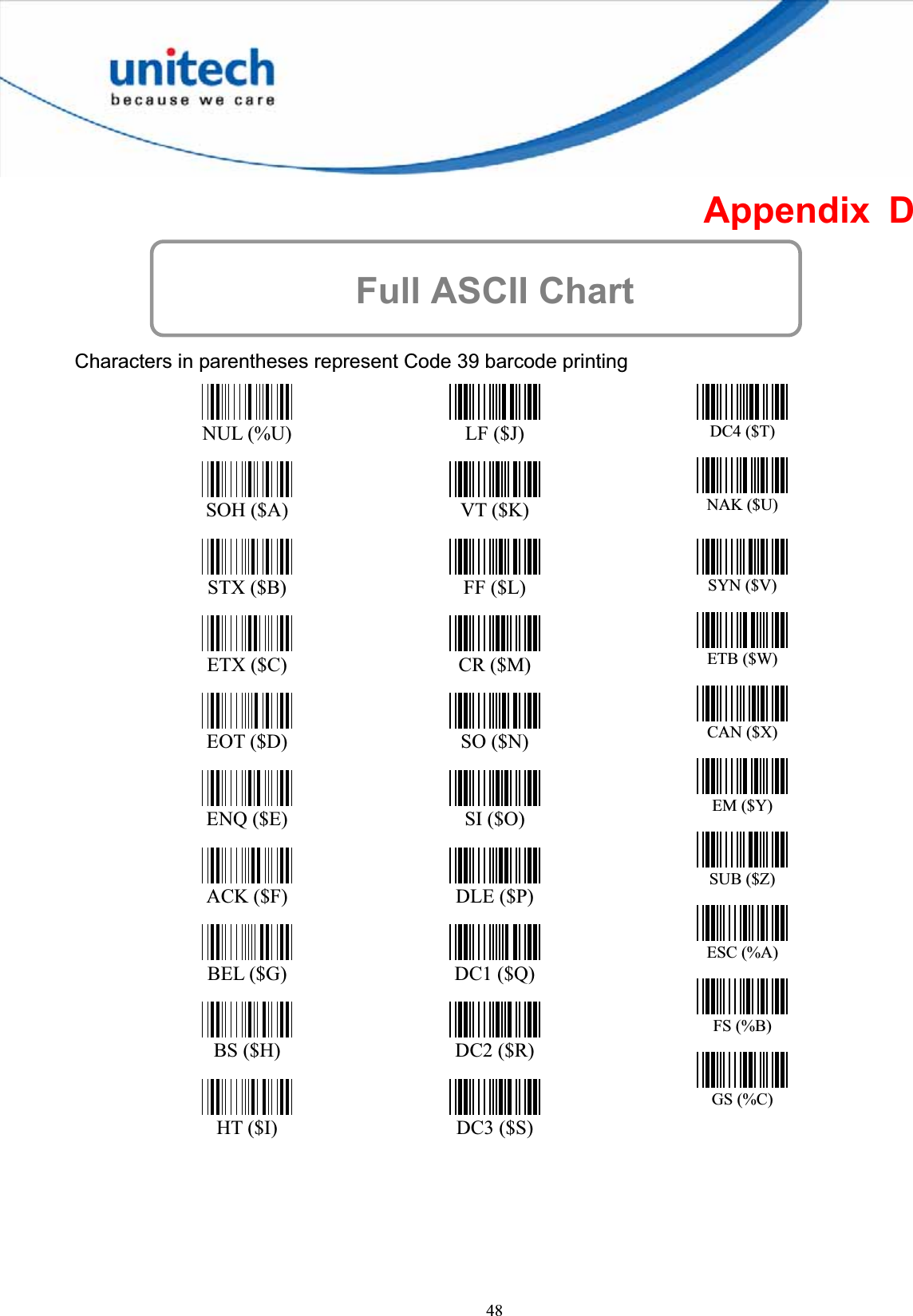 unitech
because we care

Appendix D

Full ASCII Chart

Characters in parentheses represent Code 39 barcode printing

NUL (%U)

SOH ($A)

STX ($B)

ETX ($C)

EOT ($D)

ENQ ($E)

ACK ($F)

BEL ($G)

BS ($H)

HT ($I)

LF ($J)

VT ($K)

FF ($L)

CR ($M)

SO ($N)

SI ($O)

DLE ($P)

DC1 ($Q)

DC2 ($R)

DC3 ($S)

DC4 ($T)

NAK ($U)

SYN ($V)

ETB ($W)

CAN ($X)

EM ($Y)

SUB ($Z)

ESC (%A)

FS (%B)

GS (%C)

48